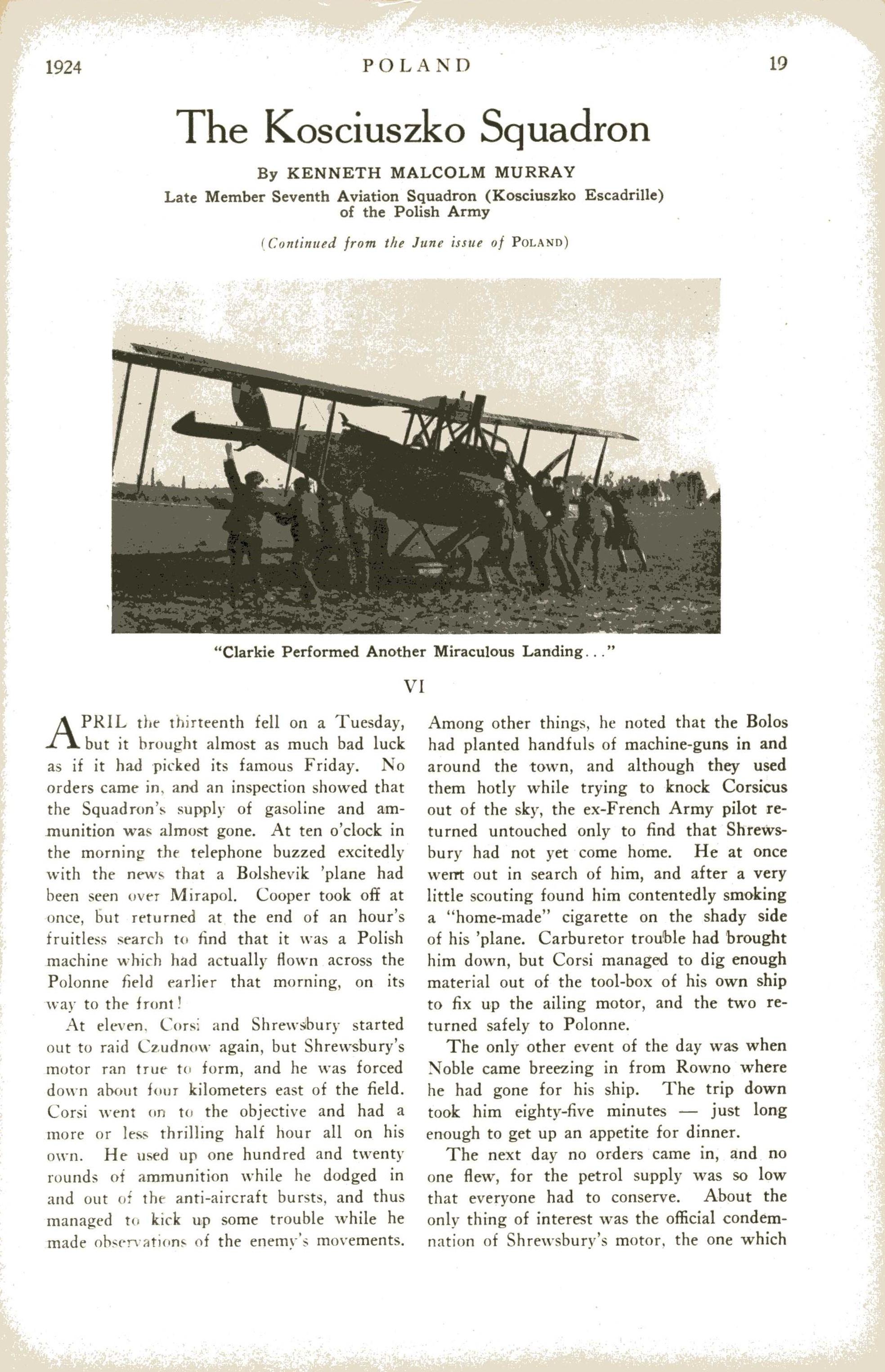 1924 POLAND 19

The Kosciuszko Squadron

By KENNETH MALCOLM MURRAY
Late Member Seventh Aviation Squadron (Kosciuszko Escadrille) of the Polish Army

(Continued from the June issue of POLAND)

"Clarkie Performed Another Miraculous Landing..."

VI

APRIL the thirteenth fell on a Tuesday, but it brought almost as much bad luck as if it had picked its famous Friday. No orders came in, and an inspection showed that the Squadron's supply of gasoline and ammunition was almost gone. At ten o'clock in the morning the telephone buzzed excitedly with the news that a Bolshevik 'plane had been seen over Mirapol. Cooper took off at once, but returned at the end of an hour's fruitless search to find that it was a Polish machine which had actually flown across the Polonne field earlier that morning, on its way to the front!

At eleven, Corsi and Shrewsbury started out to raid Czudnow again, but Shrewsbury's motor ran true to form, and he was forced down about four kilometers east of the field. Corsi went on to the objective and had a more or less thrilling half hour all on his own. He used up one hundred and twenty rounds of ammunition while he dodged in and out of the anti-aircraft bursts, and thus managed to kick up some trouble while he made observations of the enemy's movements. Among other things, he noted that the Bolos had planted handfuls of machine-guns in and around the town, and although they used them hotly while trying to knock Corsicus out of the sky, the ex-French Army pilot returned untouched only to find that Shrewsbury had not yet come home. He at once went out in search of him, and after a very little scouting found him contentedly smoking a "home-made" cigarette on the shady side of his 'plane. Carburetor trouble had brought him down, but Corsi managed to dig enough material out of the tool-box of his own ship to fix up the ailing motor, and the two returned safely to Polonne.

The only other event of the day was when Noble came breezing in from Rowno where he had gone for his ship. The trip down took him eighty-five minutes — just long enough to get up an appetite for dinner.

The next day no orders came in, and no one flew, for the petrol supply was so low that everyone had to conserve. About the only thing of interest was the official condemnation of Shrewsbury's motor, the one which